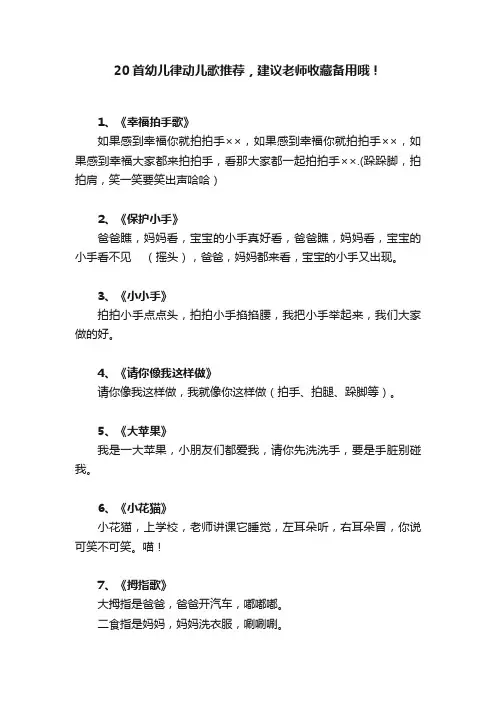 20首幼儿律动儿歌推荐，建议老师收藏备用哦！

1、《幸福拍手歌》

如果感到幸福你就拍拍手××，如果感到幸福你就拍拍手××，如果感到幸福大家都来拍拍手，看那大家都一起拍拍手××.(跺跺脚，拍拍肩，笑一笑要笑出声哈哈）

2、《保护小手》

爸爸瞧，妈妈看，宝宝的小手真好看，爸爸瞧，妈妈看，宝宝的小手看不见 （摇头），爸爸，妈妈都来看，宝宝的小手又出现。

3、《小小手》

拍拍小手点点头，拍拍小手掐掐腰，我把小手举起来，我们大家做的好。

4、《请你像我这样做》

请你像我这样做，我就像你这样做（拍手、拍腿、跺脚等）。

5、《大苹果》

我是一大苹果，小朋友们都爱我，请你先洗洗手，要是手脏别碰我。

6、《小花猫》

小花猫，上学校，老师讲课它睡觉，左耳朵听，右耳朵冒，你说可笑不可笑。喵！

7、《拇指歌》

大拇指是爸爸，爸爸开汽车，嘟嘟嘟。

二食指是妈妈，妈妈洗衣服，唰唰唰。